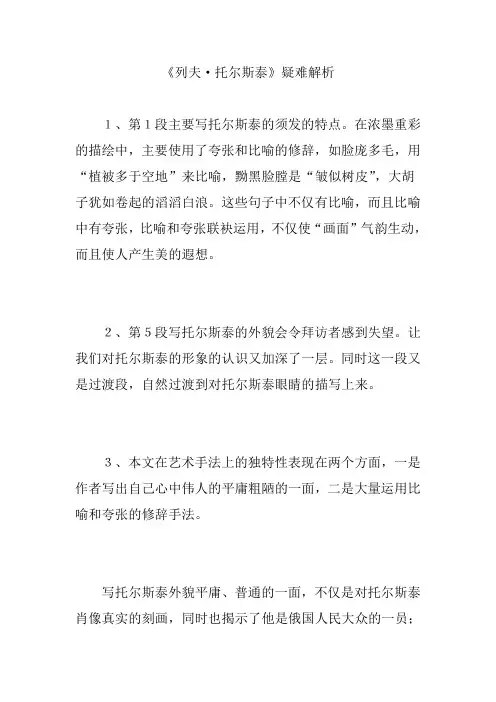 《列夫·托尔斯泰》疑难解析

1、第1段主要写托尔斯泰的须发的特点。在浓墨重彩的描绘中，主要使用了夸张和比喻的修辞，如脸庞多毛，用“植被多于空地”来比喻，黝黑脸膛是“皱似树皮”，大胡子犹如卷起的滔滔白浪。这些句子中不仅有比喻，而且比喻中有夸张，比喻和夸张联袂运用，不仅使“画面”气韵生动，而且使人产生美的遐想。

2、第5段写托尔斯泰的外貌会令拜访者感到失望。让我们对托尔斯泰的形象的认识又加深了一层。同时这一段又是过渡段，自然过渡到对托尔斯泰眼睛的描写上来。

3、本文在艺术手法上的独特性表现在两个方面，一是作者写出自己心中伟人的平庸粗陋的一面，二是大量运用比喻和夸张的修辞手法。

写托尔斯泰外貌平庸、普通的一面，不仅是对托尔斯泰肖像真实的刻画，同时也揭示了他是俄国人民大众的一员；